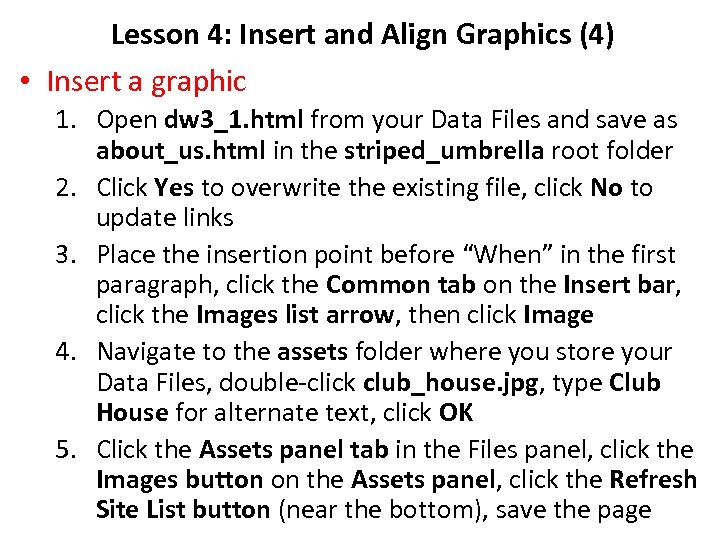 Lesson 4: Insert and Align Graphics (4)

• Insert a graphic

1. Open dw3_1.html from your Data Files and save as about_us.html in the striped_umbrella root folder
2. Click Yes to overwrite the existing file, click No to update links
3. Place the insertion point before “When” in the first paragraph, click the Common tab on the Insert bar, click the Images list arrow, then click Image
4. Navigate to the assets folder where you store your Data Files, double-click club_house.jpg, type Club House for alternate text, click OK
5. Click the Assets panel tab in the Files panel, click the Images button on the Assets panel, click the Refresh Site List button (near the bottom), save the page